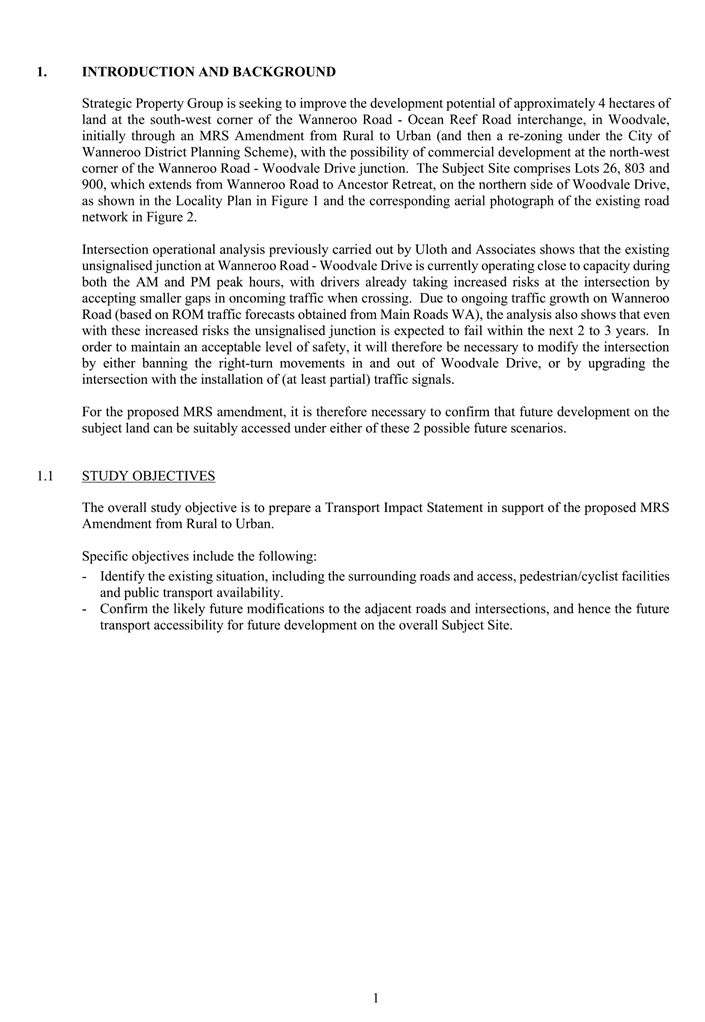 1. INTRODUCTION AND BACKGROUND

Strategic Property Group is seeking to improve the development potential of approximately 4 hectares of land at the south-west corner of the Wanneroo Road - Ocean Reef Road interchange, in Woodvale, initially through an MRS Amendment from Rural to Urban (and then a re-zoning under the City of Wanneroo District Planning Scheme), with the possibility of commercial development at the north-west corner of the Wanneroo Road - Woodvale Drive junction. The Subject Site comprises Lots 26, 803 and 900, which extends from Wanneroo Road to Ancestor Retreat, on the northern side of Woodvale Drive, as shown in the Locality Plan in Figure 1 and the corresponding aerial photograph of the existing road network in Figure 2.

Intersection operational analysis previously carried out by Uloth and Associates shows that the existing unsignalised junction at Wanneroo Road - Woodvale Drive is currently operating close to capacity during both the AM and PM peak hours, with drivers already taking increased risks at the intersection by accepting smaller gaps in oncoming traffic when crossing. Due to ongoing traffic growth on Wanneroo Road (based on ROM traffic forecasts obtained from Main Roads WA), the analysis also shows that even with these increased risks the unsignalised junction is expected to fail within the next 2 to 3 years. In order to maintain an acceptable level of safety, it will therefore be necessary to modify the intersection by either banning the right-turn movements in and out of Woodvale Drive, or by upgrading the intersection with the installation of (at least partial) traffic signals.

For the proposed MRS amendment, it is therefore necessary to confirm that future development on the subject land can be suitably accessed under either of these 2 possible future scenarios.

1.1 STUDY OBJECTIVES

The overall study objective is to prepare a Transport Impact Statement in support of the proposed MRS Amendment from Rural to Urban.

Specific objectives include the following:
- Identify the existing situation, including the surrounding roads and access, pedestrian/cyclist facilities and public transport availability.
- Confirm the likely future modifications to the adjacent roads and intersections, and hence the future transport accessibility for future development on the overall Subject Site.

1